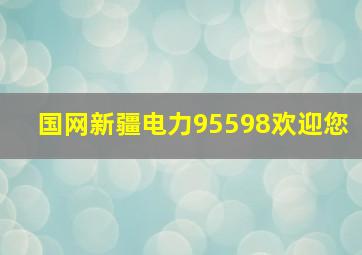 国网新疆电力95598欢迎您